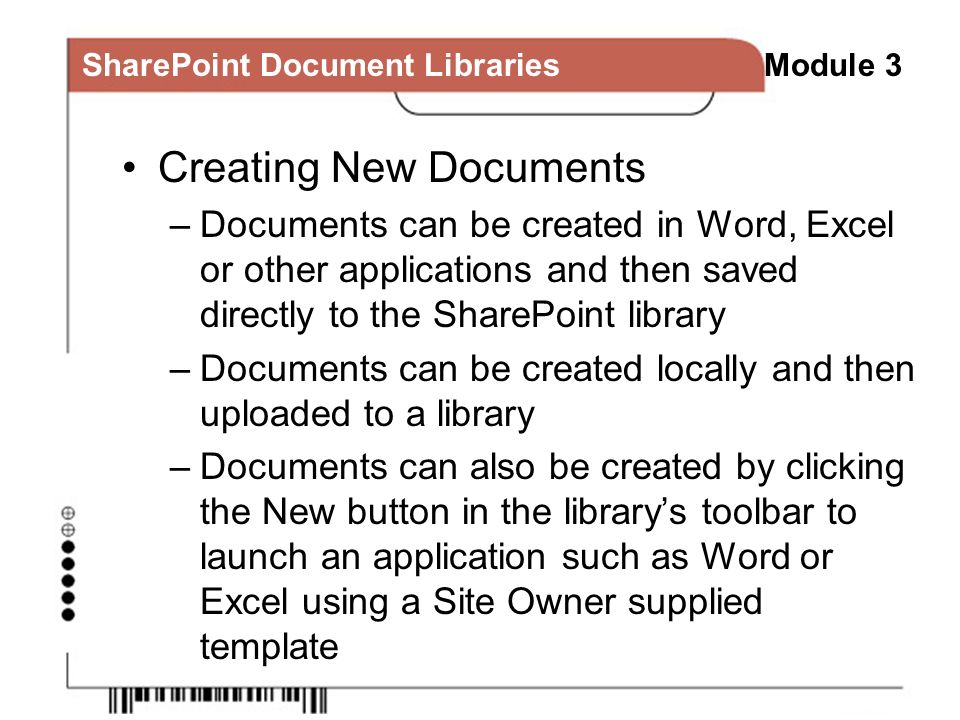 SharePoint Document Libraries

Module 3

• Creating New Documents

– Documents can be created in Word, Excel or other applications and then saved directly to the SharePoint library

– Documents can be created locally and then uploaded to a library

– Documents can also be created by clicking the New button in the library’s toolbar to launch an application such as Word or Excel using a Site Owner supplied template